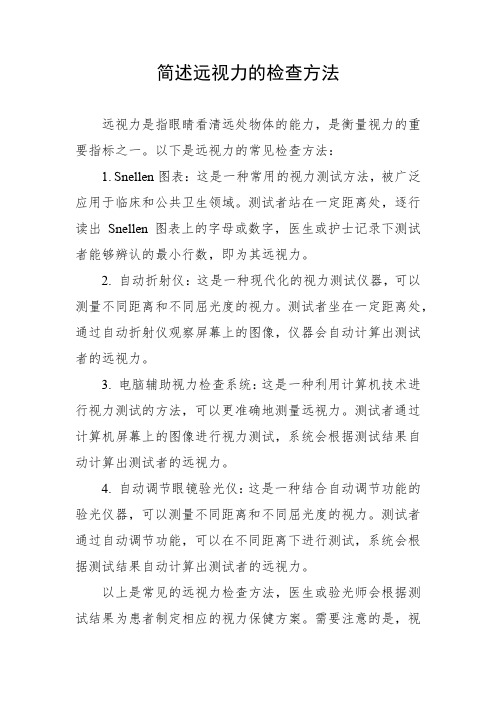 简述远视力的检查方法

远视力是指眼睛看清远处物体的能力，是衡量视力的重要指标之一。以下是远视力的常见检查方法：

1. Snellen 图表：这是一种常用的视力测试方法，被广泛应用于临床和公共卫生领域。测试者站在一定距离处，逐行读出 Snellen 图表上的字母或数字，医生或护士记录下测试者能够辨认的最小行数，即为其远视力。

2. 自动折射仪：这是一种现代化的视力测试仪器，可以测量不同距离和不同屈光度的视力。测试者坐在一定距离处，通过自动折射仪观察屏幕上的图像，仪器会自动计算出测试者的远视力。

3. 电脑辅助视力检查系统：这是一种利用计算机技术进行视力测试的方法，可以更准确地测量远视力。测试者通过计算机屏幕上的图像进行视力测试，系统会根据测试结果自动计算出测试者的远视力。

4. 自动调节眼镜验光仪：这是一种结合自动调节功能的验光仪器，可以测量不同距离和不同屈光度的视力。测试者通过自动调节功能，可以在不同距离下进行测试，系统会根据测试结果自动计算出测试者的远视力。

以上是常见的远视力检查方法，医生或验光师会根据测试结果为患者制定相应的视力保健方案。需要注意的是，视